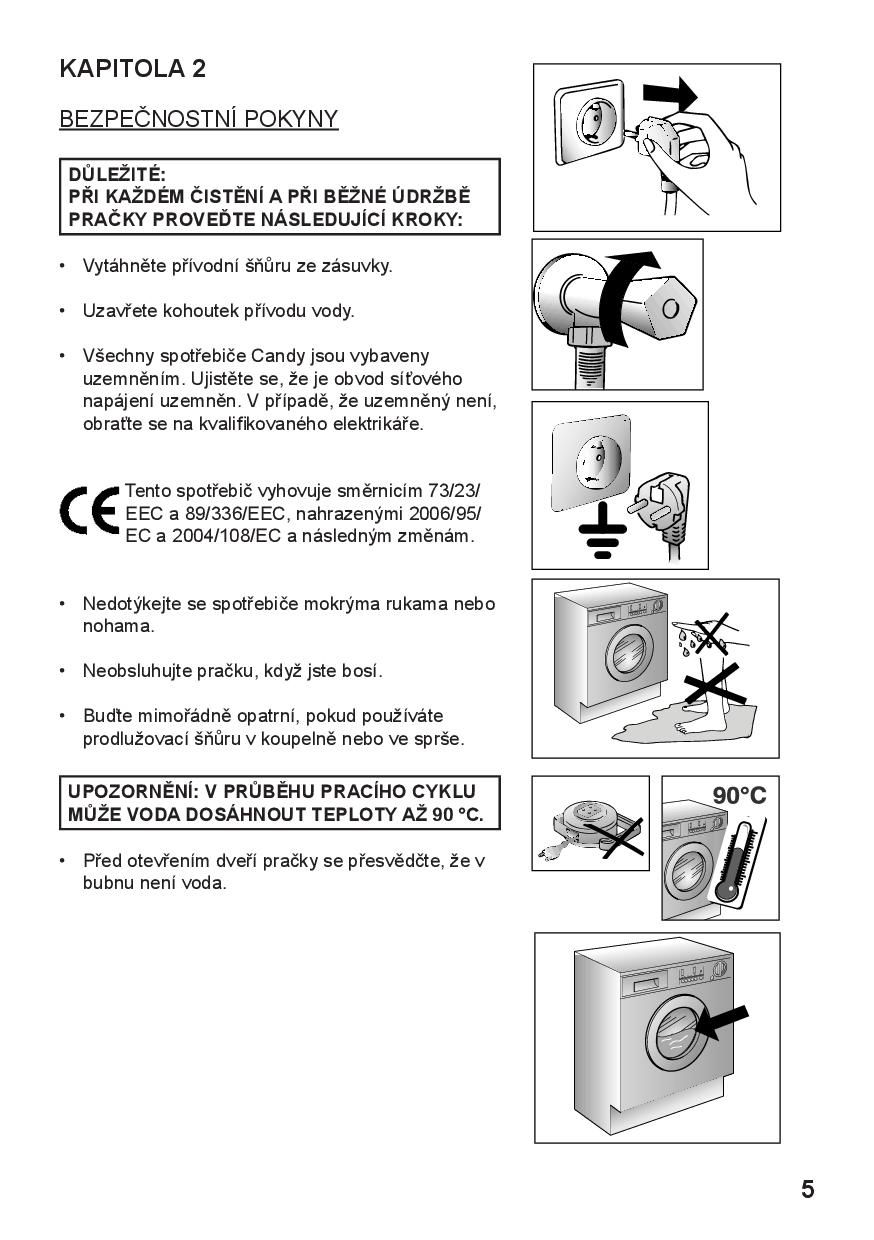 KAPITOLA 2

BEZPEČNOSTNÍ POKYNY

DŮLEŽITÉ:
PŘI KAŽDÉM ČISTĚNÍ A PŘI BĚŽNÉ ÚDRŽBĚ PRAČKY PROVEĎTE NÁSLEDUJÍCÍ KROKY:

• Vytáhněte přívodní šňůru ze zásuvky.

• Uzavřete kohoutek přívodu vody.

• Všechny spotřebiče Candy jsou vybaveny uzemněním. Ujistěte se, že je obvod síťového napájení uzemněn. V případě, že uzemněný není, obraťte se na kvalifikovaného elektrikáře.

CE Tento spotřebič vyhovuje směrnicím 73/23/EEC a 89/336/EEC, nahrazenými 2006/95/EC a 2004/108/EC a následným změnám.

• Nedotýkejte se spotřebiče mokrýma rukama nebo nohama.

• Neobsluhujte pračku, když jste bosí.

• Buďte mimořádně opatrní, pokud používáte prodlužovací šňůru v koupelně nebo ve sprše.

UPOZORNĚNÍ: V PRŮBĚHU PRACÍHO CYKLU MŮŽE VODA DOSÁHNOUT TEPLOTY AŽ 90 °C.

• Před otevřením dveří pračky se přesvědčte, že v bubnu není voda.

90°C

5